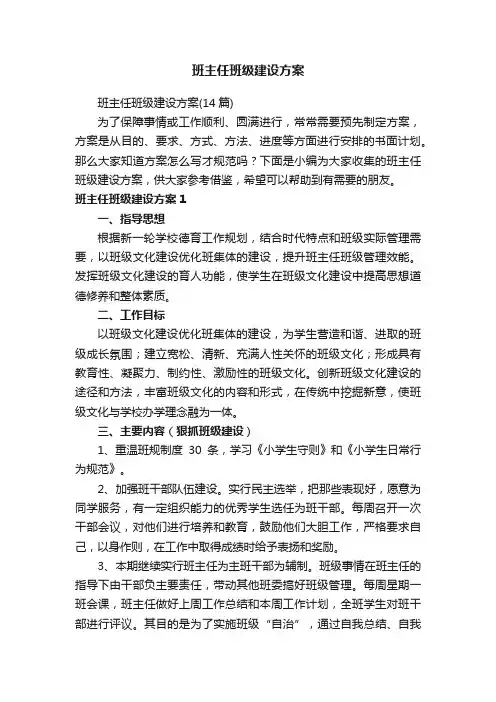 班主任班级建设方案

班主任班级建设方案(14 篇)

为了保障事情或工作顺利、圆满进行，常常需要预先制定方案，方案是从目的、要求、方式、方法、进度等方面进行安排的书面计划。那么大家知道方案怎么写才规范吗？下面是小编为大家收集的班主任班级建设方案，供大家参考借鉴，希望可以帮助到有需要的朋友。

班主任班级建设方案 1

一、指导思想

根据新一轮学校德育工作规划，结合时代特点和班级实际管理需要，以班级文化建设优化班集体的建设，提升班主任班级管理效能。发挥班级文化建设的育人功能，使学生在班级文化建设中提高思想道德修养和整体素质。

二、工作目标

以班级文化建设优化班集体的建设，为学生营造和谐、进取的班级成长氛围；建立宽松、清新、充满人性关怀的班级文化；形成具有教育性、凝聚力、制约性、激励性的班级文化。创新班级文化建设的途径和方法，丰富班级文化的内容和形式，在传统中挖掘新意，使班级文化与学校办学理念融为一体。

三、主要内容（狠抓班级建设）

1、重温班规制度 30 条，学习《小学生守则》和《小学生日常行为规范》。

2、加强班干部队伍建设。实行民主选举，把那些表现好，愿意为同学服务，有一定组织能力的优秀学生选任为班干部。每周召开一次干部会议，对他们进行培养和教育，鼓励他们大胆工作，严格要求自己，以身作则，在工作中取得成绩时给予表扬和奖励。

3、本期继续实行班主任为主班干部为辅制。班级事情在班主任的指导下由干部负主要责任，带动其他班委搞好班级管理。每周星期一班会课，班主任做好上周工作总结和本周工作计划，全班学生对班干部进行评议。其目的是为了实施班级“自治”，通过自我总结、自我